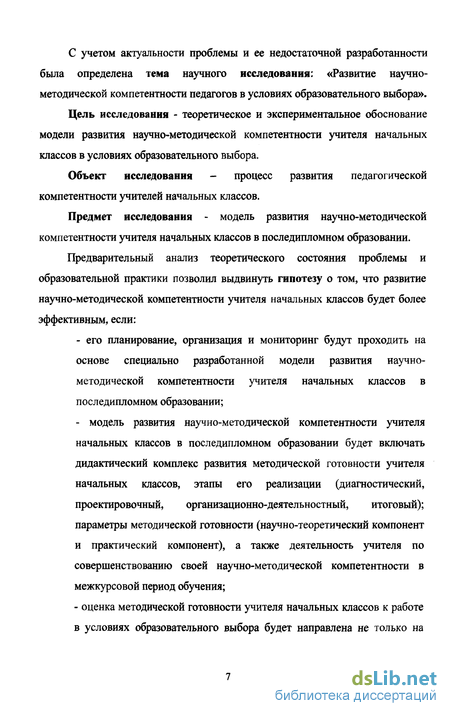 С учетом актуальности проблемы и ее недостаточной разработанности была определена тема научного исследования: «Развитие научно-методической компетентности педагогов в условиях образовательного выбора».

Цель исследования - теоретическое и экспериментальное обоснование модели развития научно-методической компетентности учителя начальных классов в условиях образовательного выбора.

Объект исследования – процесс развития педагогической компетентности учителей начальных классов.

Предмет исследования - модель развития научно-методической компетентности учителя начальных классов в последипломном образовании.

Предварительный анализ теоретического состояния проблемы и образовательной практики позволил выдвинуть гипотезу о том, что развитие научно-методической компетентности учителя начальных классов будет более эффективным, если:

- его планирование, организация и мониторинг будут проходить на основе специально разработанной модели развития научно-методической компетентности учителя начальных классов в последипломном образовании;

- модель развития научно-методической компетентности учителя начальных классов в последипломном образовании будет включать дидактический комплекс развития методической готовности учителя начальных классов, этапы его реализации (диагностический, проектировочный, организационно-деятельностный, итоговый); параметры методической готовности (научно-теоретический компонент и практический компонент), а также деятельность учителя по совершенствованию своей научно-методической компетентности в межкурсовой период обучения;

- оценка методической готовности учителя начальных классов к работе в условиях образовательного выбора будет направлена не только на

7

dsLib.net
библиотека диссертаций